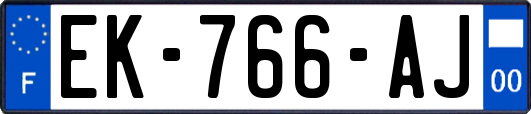 F
EK-766-AJ
00